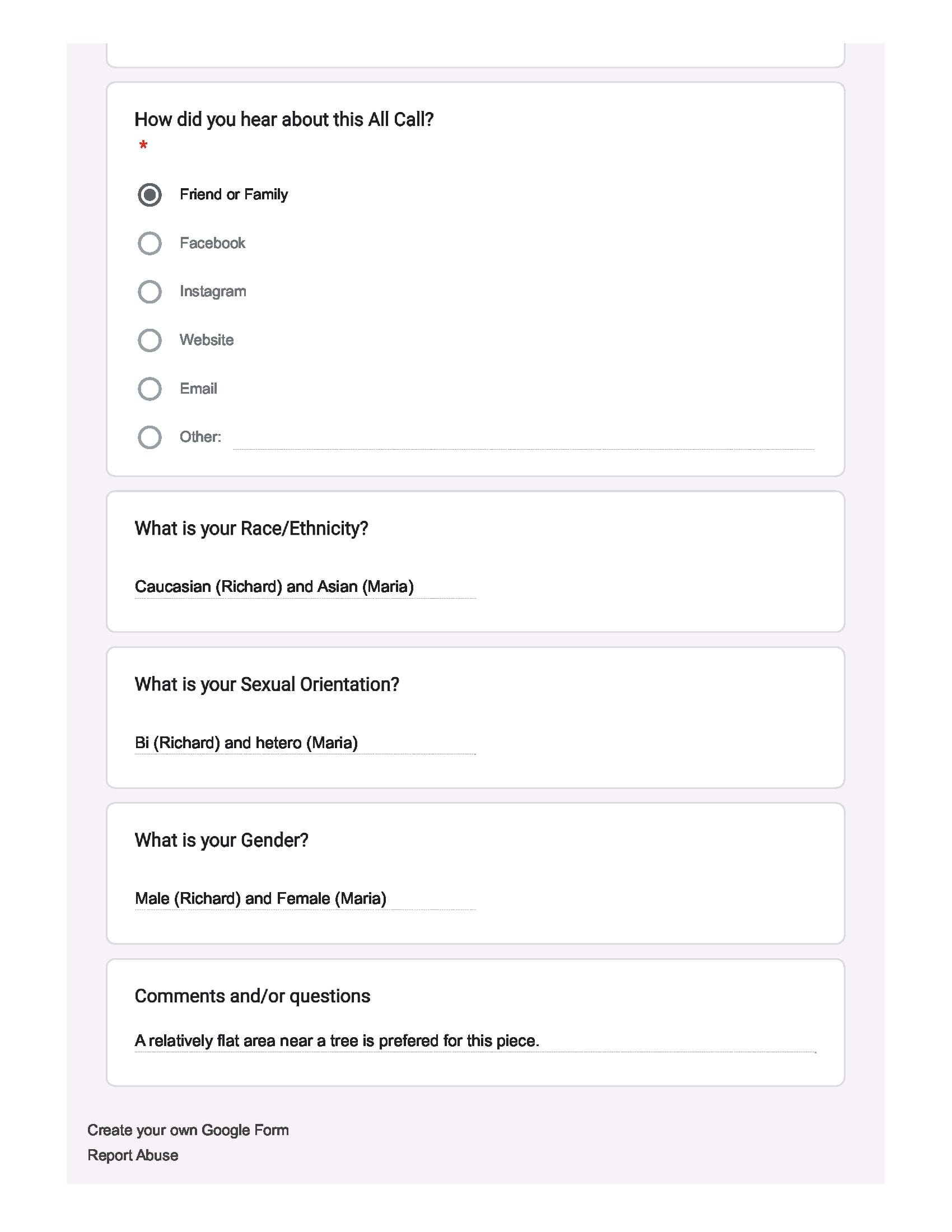 How did you hear about this All Call?
*

Friend or Family

Facebook

Instagram

Website

Email

Other: ____

What is your Race/Ethnicity?

Caucasian (Richard) and Asian (Maria)

What is your Sexual Orientation?

Bi (Richard) and hetero (Maria)

What is your Gender?

Male (Richard) and Female (Maria)

Comments and/or questions

A relatively flat area near a tree is prefered for this piece.

Create your own Google Form
Report Abuse